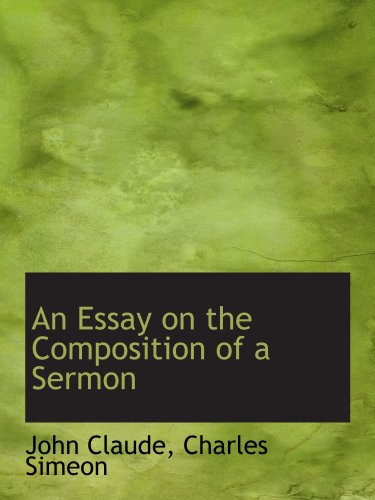 An Essay on the Composition of a Sermon

John Claude, Charles Simeon